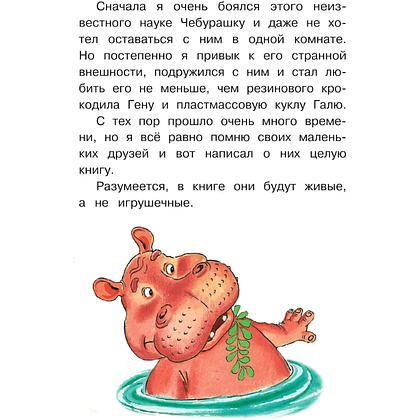 Сначала я очень боялся этого неизвестного науке Чебурашку и даже не хотел оставаться с ним в одной комнате. Но постепенно я привык к его странной внешности, подружился с ним и стал любить его не меньше, чем резинового крокодила Гену и пластмассовую куклу Галю.

С тех пор прошло очень много времени, но я всё равно помню своих маленьких друзей и вот написал о них целую книгу.

Разумеется, в книге они будут живые, а не игрушечные.